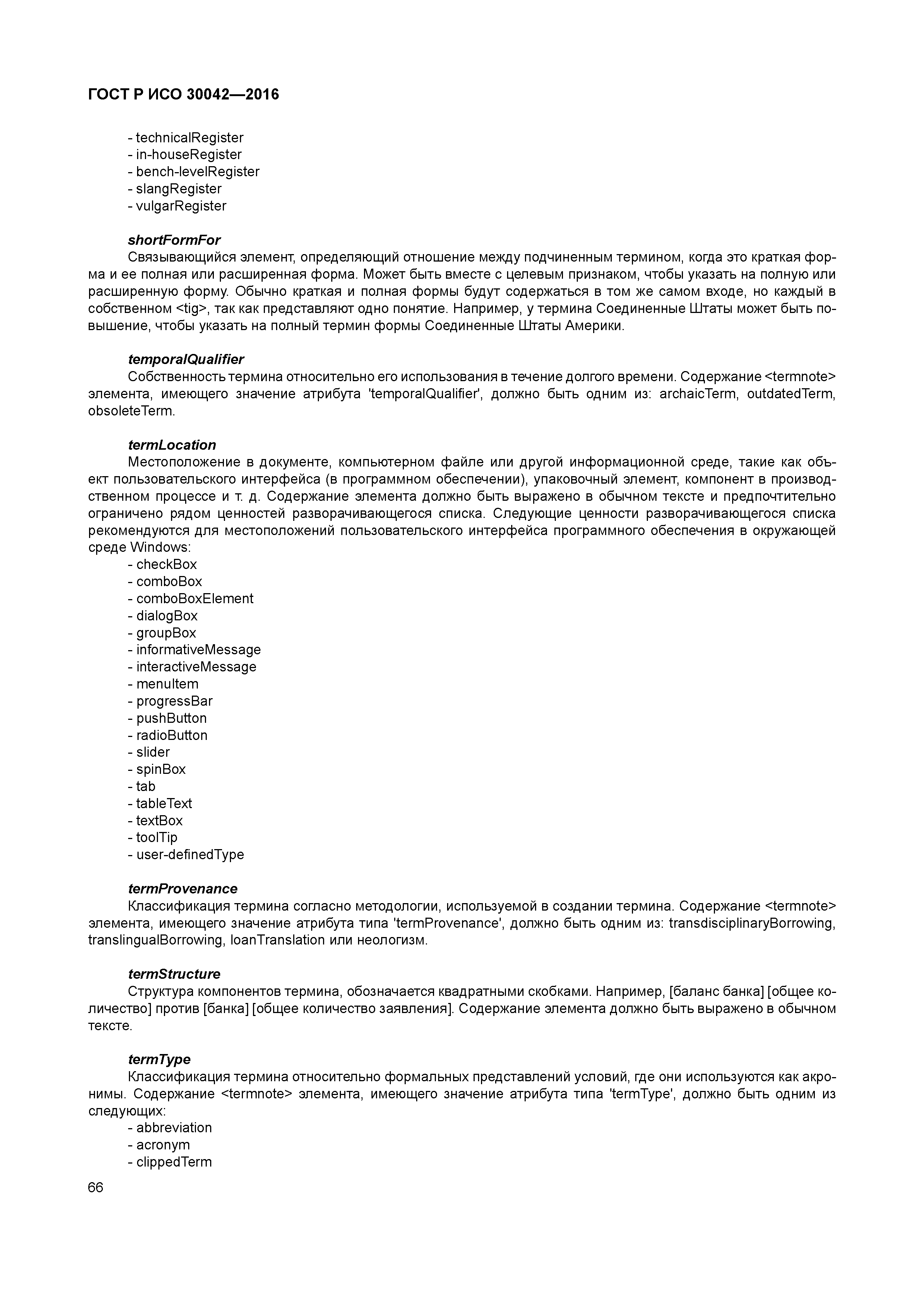 ГОСТ Р ИСО 30042—2016

- technicalRegister
- in-houseRegister
- bench-levelRegister
- slangRegister
- vulgarRegister

shortFormFor
Связывающийся элемент, определяющий отношение между подчиненным термином, когда это краткая форма и ее полная или расширенная форма. Может быть вместе с целевым признаком, чтобы указать на полную или расширенную форму. Обычно краткая и полная формы будут содержаться в том же самом входе, но каждый в собственном <tig>, так как представляют одно понятие. Например, у термина Соединенные Штаты может быть повышение, чтобы указать на полный термин формы Соединенные Штаты Америки.

temporalQualifier
Собственность термина относительно его использования в течение долгого времени. Содержание <termnote> элемента, имеющего значение атрибута 'temporalQualifier', должно быть одним из: archaicTerm, outdatedTerm, obsoleteTerm.

termLocation
Местоположение в документе, компьютерном файле или другой информационной среде, такие как объект пользовательского интерфейса (в программном обеспечении), упаковочный элемент, компонент в производственном процессе и т. д. Содержание элемента должно быть выражено в обычном тексте и предпочтительно ограничено рядом ценностей разворачивающегося списка. Следующие ценности разворачивающегося списка рекомендуются для местоположений пользовательского интерфейса программного обеспечения в окружающей среде Windows:
- checkBox
- comboBox
- comboBoxElement
- dialogBox
- groupBox
- informativeMessage
- interactiveMessage
- menuItem
- progressBar
- pushButton
- radioButton
- slider
- spinBox
- tab
- tableText
- textBox
- toolTip
- user-definedType

termProvenance
Классификация термина согласно методологии, используемой в создании термина. Содержание <termnote> элемента, имеющего значение атрибута типа 'termProvenance', должно быть одним из: transdisciplinaryBorrowing, translingualBorrowing, loanTranslation или неологизм.

termStructure
Структура компонентов термина, обозначается квадратными скобками. Например, [баланс банка] [общее количество] против [банка] [общее количество заявления]. Содержание элемента должно быть выражено в обычном тексте.

termType
Классификация термина относительно формальных представлений условий, где они используются как акронимы. Содержание <termnote> элемента, имеющего значение атрибута типа 'termType', должно быть одним из следующих:
- abbreviation
- acronym
- clippedTerm

66